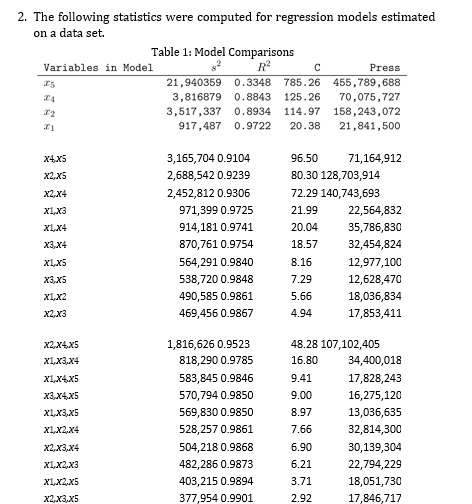 2. The following statistics were computed for regression models estimated on a data set.

Table 1: Model Comparisons

| Variables in Model | $s^2$ | $R^2$ | C | Press |
|---|---|---|---|---|
| $x_5$ | 21,940359 | 0.3348 | 785.26 | 455,789,688 |
| $x_4$ | 3,816879 | 0.8843 | 125.26 | 70,075,727 |
| $x_2$ | 3,517,337 | 0.8934 | 114.97 | 158,243,072 |
| $x_1$ | 917,487 | 0.9722 | 20.38 | 21,841,500 |
| x4,x5 | 3,165,704 | 0.9104 | 96.50 | 71,164,912 |
| x2,x5 | 2,688,542 | 0.9239 | 80.30 | 128,703,914 |
| x2,x4 | 2,452,812 | 0.9306 | 72.29 | 140,743,693 |
| x1,x3 | 971,399 | 0.9725 | 21.99 | 22,564,832 |
| x1,x4 | 914,181 | 0.9741 | 20.04 | 35,786,830 |
| x3,x4 | 870,761 | 0.9754 | 18.57 | 32,454,824 |
| x1,x5 | 564,291 | 0.9840 | 8.16 | 12,977,100 |
| x3,x5 | 538,720 | 0.9848 | 7.29 | 12,628,470 |
| x1,x2 | 490,585 | 0.9861 | 5.66 | 18,036,834 |
| x2,x3 | 469,456 | 0.9867 | 4.94 | 17,853,411 |
| x2,x4,x5 | 1,816,626 | 0.9523 | 48.28 | 107,102,405 |
| x1,x3,x4 | 818,290 | 0.9785 | 16.80 | 34,400,018 |
| x1,x4,x5 | 583,845 | 0.9846 | 9.41 | 17,828,243 |
| x3,x4,x5 | 570,794 | 0.9850 | 9.00 | 16,275,120 |
| x1,x3,x5 | 569,830 | 0.9850 | 8.97 | 13,036,635 |
| x1,x2,x4 | 528,257 | 0.9861 | 7.66 | 32,814,300 |
| x2,x3,x4 | 504,218 | 0.9868 | 6.90 | 30,139,304 |
| x1,x2,x3 | 482,286 | 0.9873 | 6.21 | 22,794,229 |
| x1,x2,x5 | 403,215 | 0.9894 | 3.71 | 18,051,730 |
| x2,x3,x5 | 377,954 | 0.9901 | 2.92 | 17,846,717 |